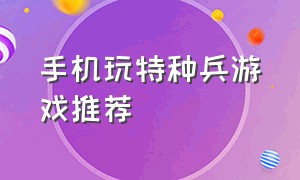 手机玩特种兵游戏推荐